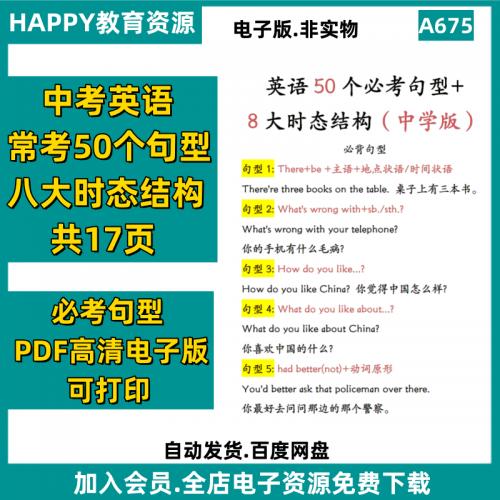 HAPPY教育资源

电子版.非实物

A675

中考英语
常考50个句型
八大时态结构
共17页

必考句型
PDF高清电子版
可打印

英语 50 个必考句型+
8 大时态结构（中学版）

必背句型

句型 1: There+be +主语+地点状语/时间状语

There're three books on the table. 桌子上有三本书。

句型 2: What's wrong with+sb./sth.?

What's wrong with your telephone?

你的手机有什么毛病?

句型 3: How do you like...?

How do you like China? 你觉得中国怎么样?

句型 4: What do you like about...?

What do you like about China?

你喜欢中国的什么?

句型 5: had better(not)+动词原形

You'd better ask that policeman over there.

你最好去问问那边的那个警察。

自动发货.百度网盘

加入会员.全店电子资源免费下载